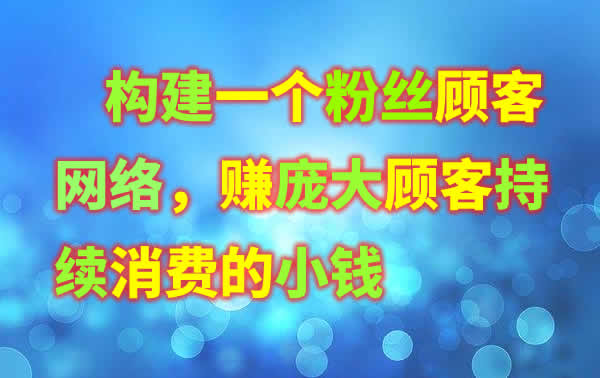 构建一个粉丝顾客网络，赚庞大顾客持续消费的小钱